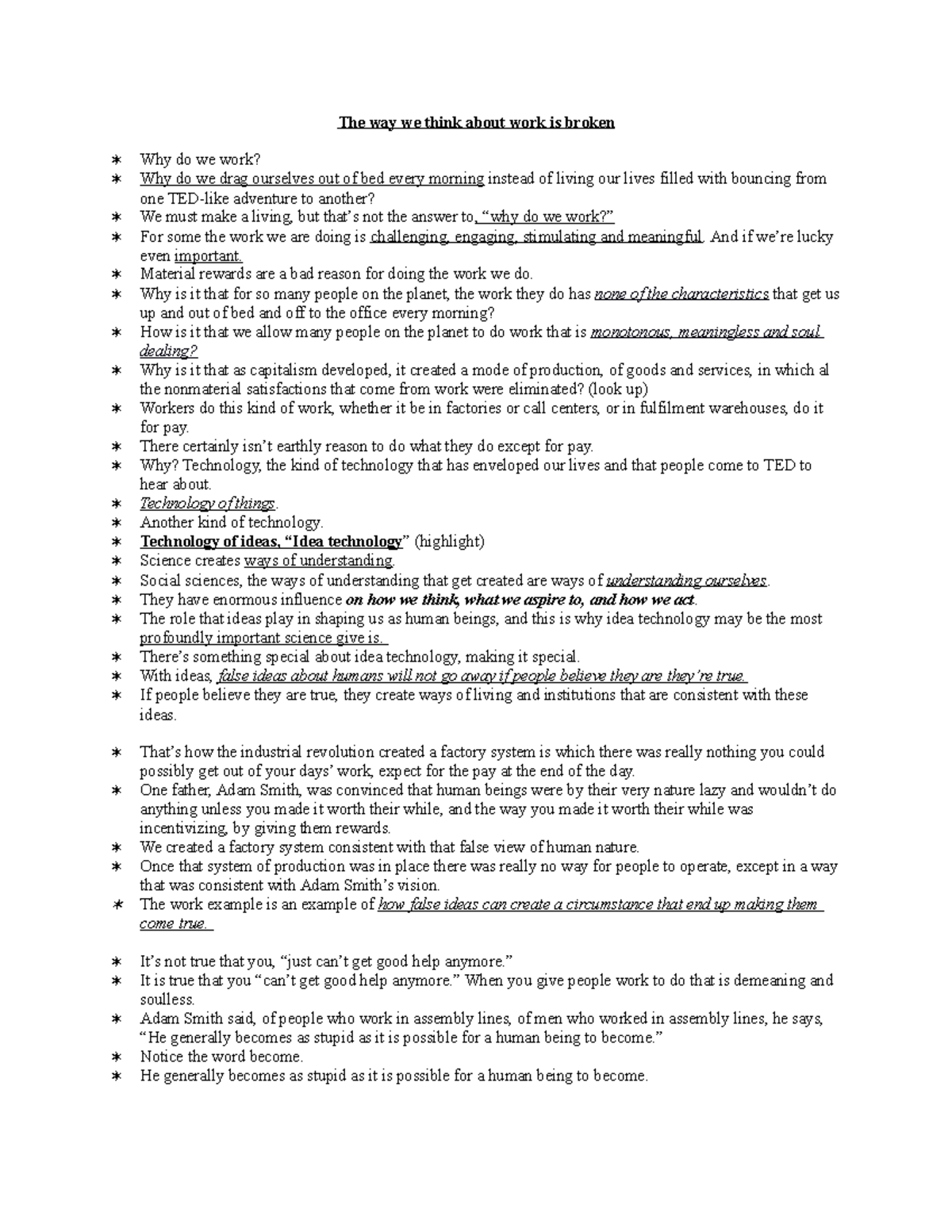 The way we think about work is broken

∗ Why do we work?
∗ Why do we drag ourselves out of bed every morning instead of living our lives filled with bouncing from one TED-like adventure to another?
∗ We must make a living, but that's not the answer to, "why do we work?"
∗ For some the work we are doing is challenging, engaging, stimulating and meaningful. And if we're lucky even important.
∗ Material rewards are a bad reason for doing the work we do.
∗ Why is it that for so many people on the planet, the work they do has none of the characteristics that get us up and out of bed and off to the office every morning?
∗ How is it that we allow many people on the planet to do work that is monotonous, meaningless and soul dealing?
∗ Why is it that as capitalism developed, it created a mode of production, of goods and services, in which al the nonmaterial satisfactions that come from work were eliminated? (look up)
∗ Workers do this kind of work, whether it be in factories or call centers, or in fulfilment warehouses, do it for pay.
∗ There certainly isn't earthly reason to do what they do except for pay.
∗ Why? Technology, the kind of technology that has enveloped our lives and that people come to TED to hear about.
∗ Technology of things.
∗ Another kind of technology.
∗ Technology of ideas, "Idea technology" (highlight)
∗ Science creates ways of understanding.
∗ Social sciences, the ways of understanding that get created are ways of understanding ourselves.
∗ They have enormous influence on how we think, what we aspire to, and how we act.
∗ The role that ideas play in shaping us as human beings, and this is why idea technology may be the most profoundly important science give is.
∗ There's something special about idea technology, making it special.
∗ With ideas, false ideas about humans will not go away if people believe they are they're true.
∗ If people believe they are true, they create ways of living and institutions that are consistent with these ideas.

∗ That's how the industrial revolution created a factory system is which there was really nothing you could possibly get out of your days' work, expect for the pay at the end of the day.
∗ One father, Adam Smith, was convinced that human beings were by their very nature lazy and wouldn't do anything unless you made it worth their while, and the way you made it worth their while was incentivizing, by giving them rewards.
∗ We created a factory system consistent with that false view of human nature.
∗ Once that system of production was in place there was really no way for people to operate, except in a way that was consistent with Adam Smith's vision.
∗ The work example is an example of how false ideas can create a circumstance that end up making them come true.

∗ It's not true that you, "just can't get good help anymore."
∗ It is true that you "can't get good help anymore." When you give people work to do that is demeaning and soulless.
∗ Adam Smith said, of people who work in assembly lines, of men who worked in assembly lines, he says, "He generally becomes as stupid as it is possible for a human being to become."
∗ Notice the word become.
∗ He generally becomes as stupid as it is possible for a human being to become.